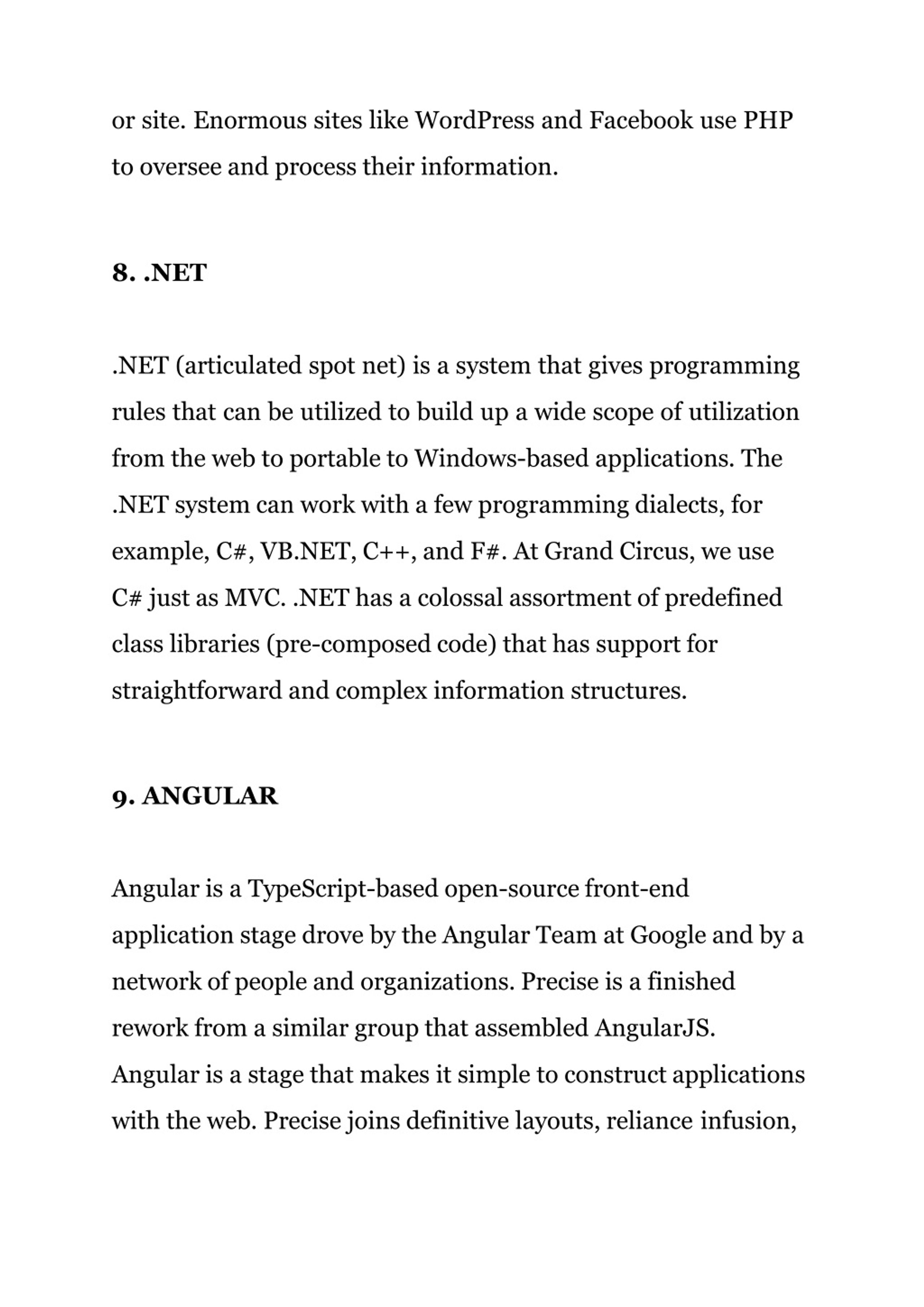 or site. Enormous sites like WordPress and Facebook use PHP to oversee and process their information.

8. .NET

.NET (articulated spot net) is a system that gives programming rules that can be utilized to build up a wide scope of utilization from the web to portable to Windows-based applications. The .NET system can work with a few programming dialects, for example, C#, VB.NET, C++, and F#. At Grand Circus, we use C# just as MVC. .NET has a colossal assortment of predefined class libraries (pre-composed code) that has support for straightforward and complex information structures.

9. ANGULAR

Angular is a TypeScript-based open-source front-end application stage drove by the Angular Team at Google and by a network of people and organizations. Precise is a finished rework from a similar group that assembled AngularJS. Angular is a stage that makes it simple to construct applications with the web. Precise joins definitive layouts, reliance infusion,